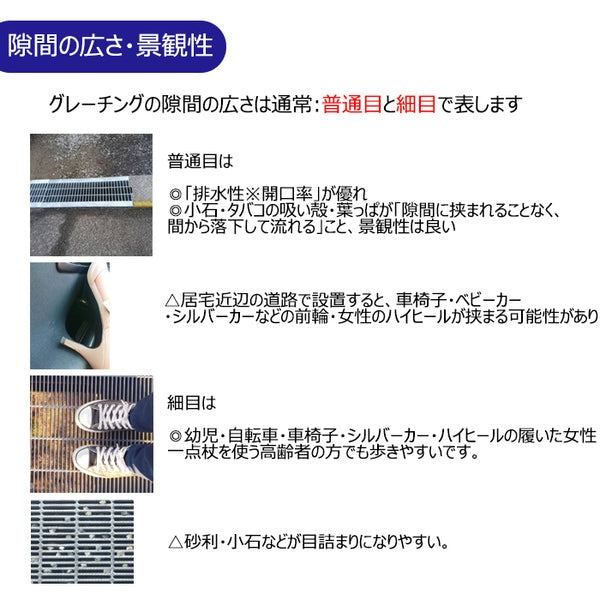 隙間の広さ・景観性

グレーチングの隙間の広さは通常：普通目と細目で表します

普通目は

◎「排水性※開口率」が優れ
◎小石・タバコの吸い殻・葉っぱが「隙間に挟まれることなく、間から落下して流れる」こと、景観性は良い

△居宅近辺の道路で設置すると、車椅子・ベビーカー・シルバーカーなどの前輪・女性のハイヒールが挟まる可能性があり

細目は

◎幼児・自転車・車椅子・シルバーカー・ハイヒールの履いた女性一点杖を使う高齢者の方でも歩きやすいです。

△砂利・小石などが目詰まりになりやすい。